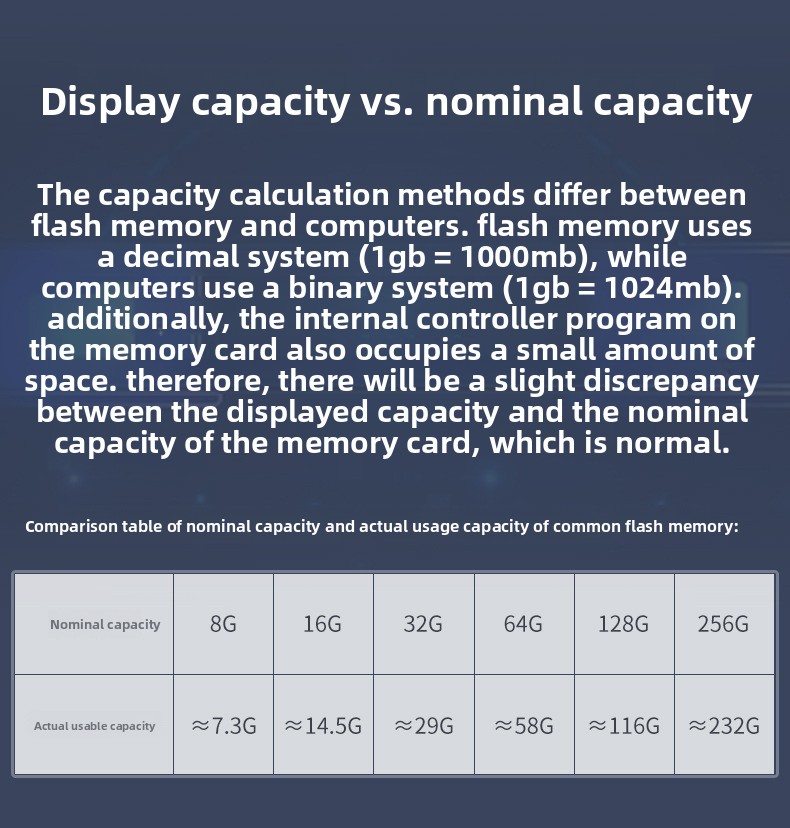 Display capacity vs. nominal capacity

The capacity calculation methods differ between flash memory and computers. flash memory uses a decimal system (1gb = 1000mb), while computers use a binary system (1gb = 1024mb). additionally, the internal controller program on the memory card also occupies a small amount of space. therefore, there will be a slight discrepancy between the displayed capacity and the nominal capacity of the memory card, which is normal.

Comparison table of nominal capacity and actual usage capacity of common flash memory:

| Nominal capacity | 8G | 16G | 32G | 64G | 128G | 256G |
|---|---|---|---|---|---|---|
| Actual usable capacity | ≈7.3G | ≈14.5G | ≈29G | ≈58G | ≈116G | ≈232G |